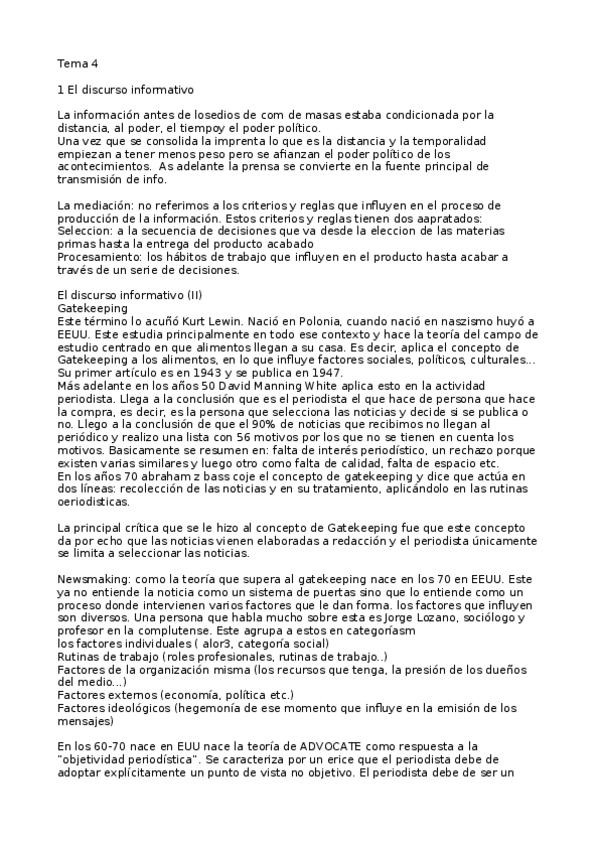 Tema 4

1 El discurso informativo

La información antes de losedios de com de masas estaba condicionada por la distancia, al poder, el tiempoy el poder político.
Una vez que se consolida la imprenta lo que es la distancia y la temporalidad empiezan a tener menos peso pero se afianzan el poder político de los acontecimientos. As adelante la prensa se convierte en la fuente principal de transmisión de info.

La mediación: no referimos a los criterios y reglas que influyen en el proceso de producción de la información. Estos criterios y reglas tienen dos aapratados:
Seleccion: a la secuencia de decisiones que va desde la eleccion de las materias primas hasta la entrega del producto acabado
Procesamiento: los hábitos de trabajo que influyen en el producto hasta acabar a través de un serie de decisiones.

El discurso informativo (II)
Gatekeeping
Este término lo acuñó Kurt Lewin. Nació en Polonia, cuando nació en naszismo huyó a EEUU. Este estudia principalmente en todo ese contexto y hace la teoría del campo de estudio centrado en que alimentos llegan a su casa. Es decir, aplica el concepto de Gatekeeping a los alimentos, en lo que influye factores sociales, políticos, culturales... Su primer artículo es en 1943 y se publica en 1947.
Más adelante en los años 50 David Manning White aplica esto en la actividad periodista. Llega a la conclusión que es el periodista el que hace de persona que hace la compra, es decir, es la persona que selecciona las noticias y decide si se publica o no. Llego a la conclusión de que el 90% de noticias que recibimos no llegan al periódico y realizo una lista con 56 motivos por los que no se tienen en cuenta los motivos. Basicamente se resumen en: falta de interés periodístico, un rechazo porque existen varias similares y luego otro como falta de calidad, falta de espacio etc.
En los años 70 abraham z bass coje el concepto de gatekeeping y dice que actúa en dos líneas: recolección de las noticias y en su tratamiento, aplicándolo en las rutinas oeriodisticas.

La principal crítica que se le hizo al concepto de Gatekeeping fue que este concepto da por echo que las noticias vienen elaboradas a redacción y el periodista únicamente se limita a seleccionar las noticias.

Newsmaking: como la teoría que supera al gatekeeping nace en los 70 en EEUU. Este ya no entiende la noticia como un sistema de puertas sino que lo entiende como un proceso donde intervienen varios factores que le dan forma. los factores que influyen son diversos. Una persona que habla mucho sobre esta es Jorge Lozano, sociólogo y profesor en la complutense. Este agrupa a estos en categoríasm
los factores individuales ( alor3, categoría social)
Rutinas de trabajo (roles profesionales, rutinas de trabajo..)
Factores de la organización misma (los recursos que tenga, la presión de los dueños del medio...)
Factores externos (economía, política etc.)
Factores ideológicos (hegemonía de ese momento que influye en la emisión de los mensajes)

En los 60-70 nace en EUU nace la teoría de ADVOCATE como respuesta a la "objetividad periodística". Se caracteriza por un erice que el periodista debe de adoptar explícitamente un punto de vista no objetivo. El periodista debe de ser un